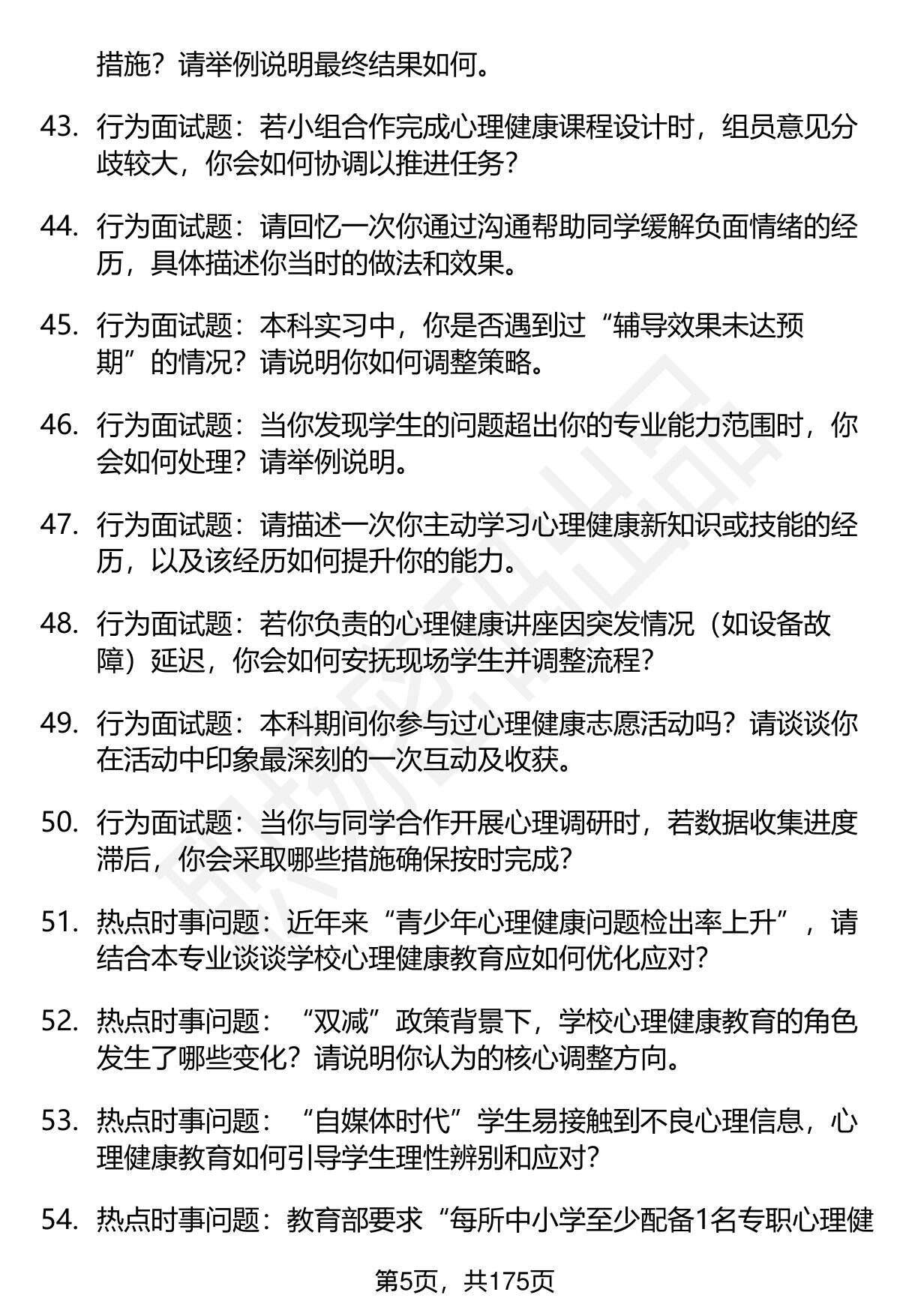 措施？请举例说明最终结果如何。

43. 行为面试题：若小组合作完成心理健康课程设计时，组员意见分歧较大，你会如何协调以推进任务？

44. 行为面试题：请回忆一次你通过沟通帮助同学缓解负面情绪的经历，具体描述你当时的做法和效果。

45. 行为面试题：本科实习中，你是否遇到过“辅导效果未达预期”的情况？请说明你如何调整策略。

46. 行为面试题：当你发现学生的问题超出你的专业能力范围时，你会如何处理？请举例说明。

47. 行为面试题：请描述一次你主动学习心理健康新知识或技能的经历，以及该经历如何提升你的能力。

48. 行为面试题：若你负责的心理健康讲座因突发情况（如设备故障）延迟，你会如何安抚现场学生并调整流程？

49. 行为面试题：本科期间你参与过心理健康志愿活动吗？请谈谈你在活动中印象最深刻的一次互动及收获。

50. 行为面试题：当你与同学合作开展心理调研时，若数据收集进度滞后，你会采取哪些措施确保按时完成？

51. 热点时事问题：近年来“青少年心理健康问题检出率上升”，请结合本专业谈谈学校心理健康教育应如何优化应对？

52. 热点时事问题：“双减”政策背景下，学校心理健康教育的角色发生了哪些变化？请说明你认为的核心调整方向。

53. 热点时事问题：“自媒体时代”学生易接触到不良心理信息，心理健康教育如何引导学生理性辨别和应对？

54. 热点时事问题：教育部要求“每所中小学至少配备1名专职心理健

第5页，共175页